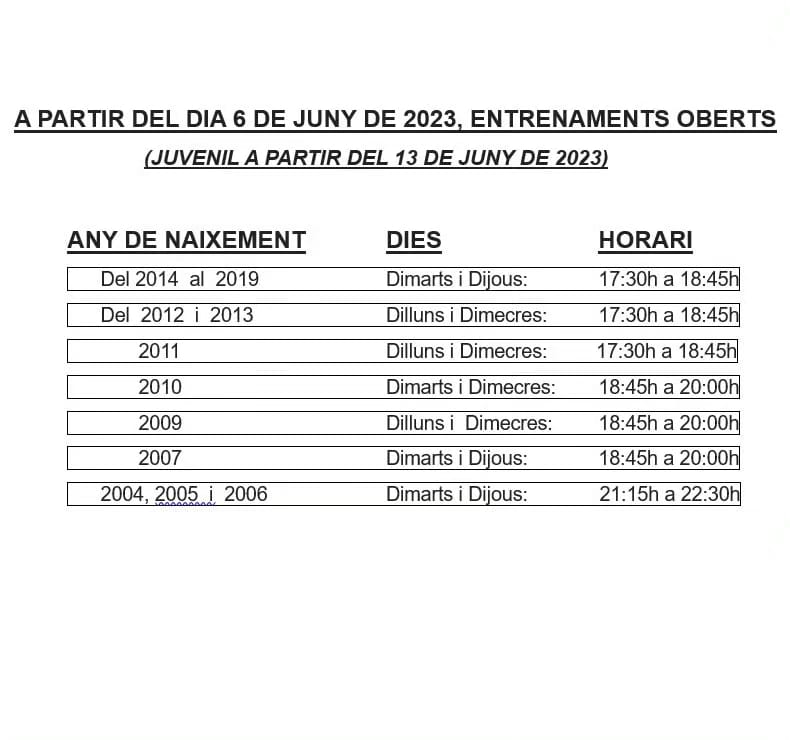 A PARTIR DEL DIA 6 DE JUNY DE 2023, ENTRENAMENTS OBERTS

(JUVENIL A PARTIR DEL 13 DE JUNY DE 2023)

| ANY DE NAIXEMENT | DIES | HORARI |
|---|---|---|
| Del 2014 al 2019 | Dimarts i Dijous: | 17:30h a 18:45h |
| Del 2012 i 2013 | Dilluns i Dimecres: | 17:30h a 18:45h |
| 2011 | Dilluns i Dimecres: | 17:30h a 18:45h |
| 2010 | Dimarts i Dimecres: | 18:45h a 20:00h |
| 2009 | Dilluns i Dimecres: | 18:45h a 20:00h |
| 2007 | Dimarts i Dijous: | 18:45h a 20:00h |
| 2004, 2005 i 2006 | Dimarts i Dijous: | 21:15h a 22:30h |